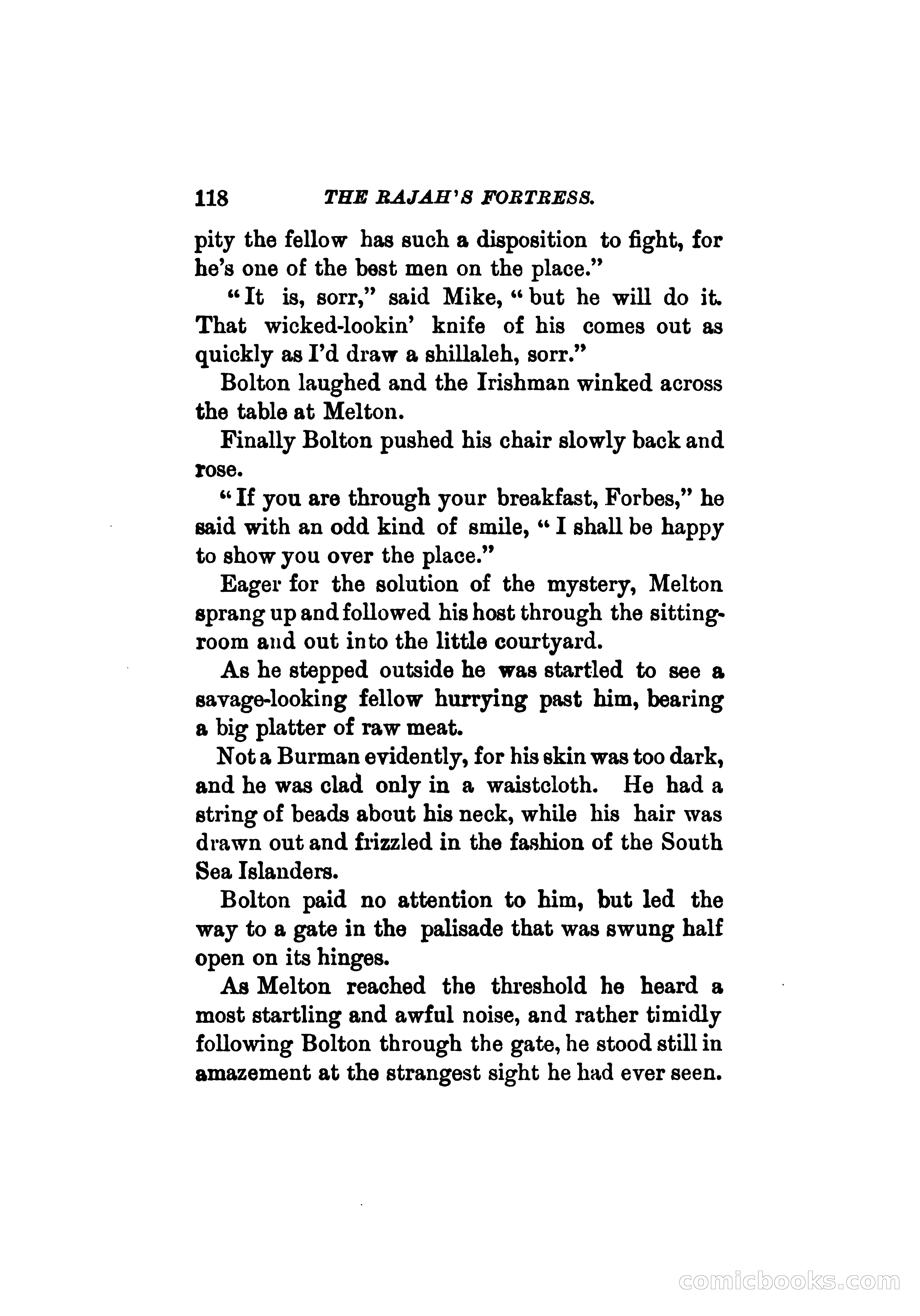 118 THE RAJAH'S FORTRESS.

pity the fellow has such a disposition to fight, for he's one of the best men on the place."

"It is, sorr," said Mike, "but he will do it. That wicked-lookin' knife of his comes out as quickly as I'd draw a shillaleh, sorr."

Bolton laughed and the Irishman winked across the table at Melton.

Finally Bolton pushed his chair slowly back and rose.

"If you are through your breakfast, Forbes," he said with an odd kind of smile, "I shall be happy to show you over the place."

Eager for the solution of the mystery, Melton sprang up and followed his host through the sitting-room and out into the little courtyard.

As he stepped outside he was startled to see a savage-looking fellow hurrying past him, bearing a big platter of raw meat.

Not a Burman evidently, for his skin was too dark, and he was clad only in a waistcloth. He had a string of beads about his neck, while his hair was drawn out and frizzled in the fashion of the South Sea Islanders.

Bolton paid no attention to him, but led the way to a gate in the palisade that was swung half open on its hinges.

As Melton reached the threshold he heard a most startling and awful noise, and rather timidly following Bolton through the gate, he stood still in amazement at the strangest sight he had ever seen.

comicbooks.com